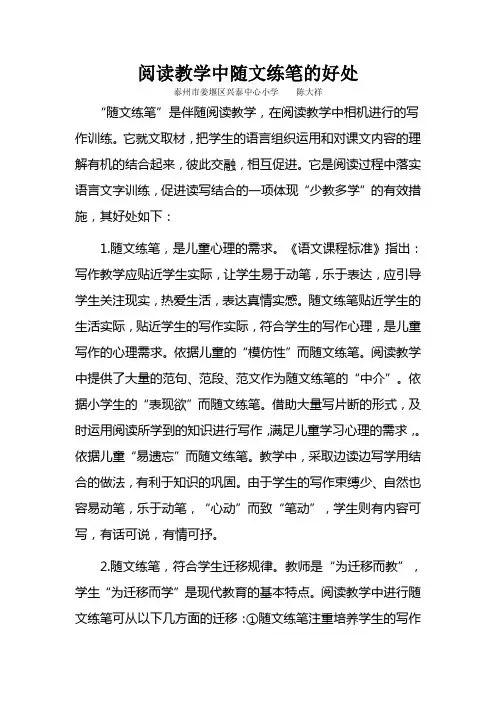 阅读教学中随文练笔的好处

泰州市姜堰区兴泰中心小学　　陈大祥

“随文练笔”是伴随阅读教学，在阅读教学中相机进行的写作训练。它就文取材，把学生的语言组织运用和对课文内容的理解有机的结合起来，彼此交融，相互促进。它是阅读过程中落实语言文字训练，促进读写结合的一项体现“少教多学”的有效措施，其好处如下：

1.随文练笔，是儿童心理的需求。《语文课程标准》指出：写作教学应贴近学生实际，让学生易于动笔，乐于表达，应引导学生关注现实，热爱生活，表达真情实感。随文练笔贴近学生的生活实际，贴近学生的写作实际，符合学生的写作心理，是儿童写作的心理需求。依据儿童的“模仿性”而随文练笔。阅读教学中提供了大量的范句、范段、范文作为随文练笔的“中介”。依据小学生的“表现欲”而随文练笔。借助大量写片断的形式，及时运用阅读所学到的知识进行写作，满足儿童学习心理的需求，。依据儿童“易遗忘”而随文练笔。教学中，采取边读边写学用结合的做法，有利于知识的巩固。由于学生的写作束缚少、自然也容易动笔，乐于动笔，“心动”而致“笔动”，学生则有内容可写，有话可说，有情可抒。

2.随文练笔，符合学生迁移规律。教师是“为迁移而教”，学生“为迁移而学”是现代教育的基本特点。阅读教学中进行随文练笔可从以下几方面的迁移：①随文练笔注重培养学生的写作